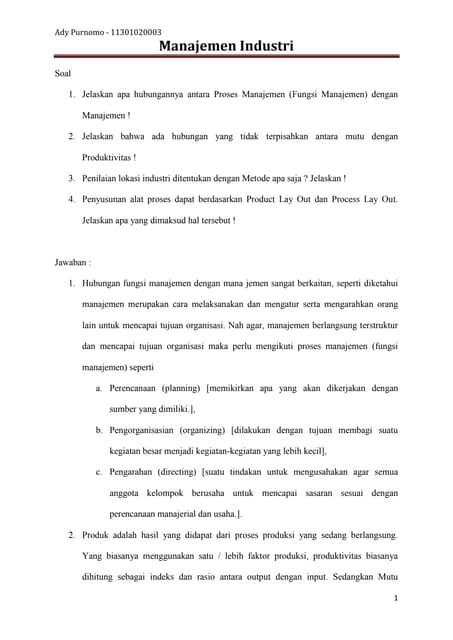 Ady Purnomo - 11301020003

Manajemen Industri

Soal

1. Jelaskan apa hubungannya antara Proses Manajemen (Fungsi Manajemen) dengan Manajemen !
2. Jelaskan bahwa ada hubungan yang tidak terpisahkan antara mutu dengan Produktivitas !
3. Penilaian lokasi industri ditentukan dengan Metode apa saja ? Jelaskan !
4. Penyusunan alat proses dapat berdasarkan Product Lay Out dan Process Lay Out. Jelaskan apa yang dimaksud hal tersebut !

Jawaban :

1. Hubungan fungsi manajemen dengan mana jemen sangat berkaitan, seperti diketahui manajemen merupakan cara melaksanakan dan mengatur serta mengarahkan orang lain untuk mencapai tujuan organisasi. Nah agar, manajemen berlangsung terstruktur dan mencapai tujuan organisasi maka perlu mengikuti proses manajemen (fungsi manajemen) seperti
a. Perencanaan (planning) [memikirkan apa yang akan dikerjakan dengan sumber yang dimiliki.],
b. Pengorganisasian (organizing) [dilakukan dengan tujuan membagi suatu kegiatan besar menjadi kegiatan-kegiatan yang lebih kecil],
c. Pengarahan (directing) [suatu tindakan untuk mengusahakan agar semua anggota kelompok berusaha untuk mencapai sasaran sesuai dengan perencanaan manajerial dan usaha.].
2. Produk adalah hasil yang didapat dari proses produksi yang sedang berlangsung. Yang biasanya menggunakan satu / lebih faktor produksi, produktivitas biasanya dihitung sebagai indeks dan rasio antara output dengan input. Sedangkan Mutu

1